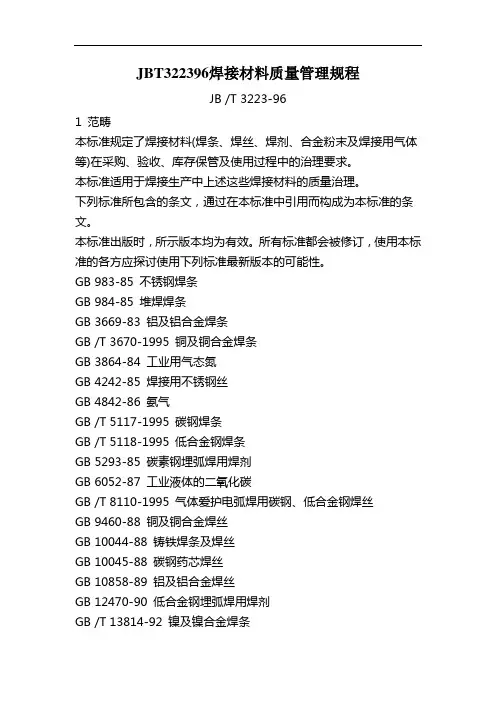 JBT322396焊接材料质量管理规程

JB /T 3223-96

1 范畴

本标准规定了焊接材料(焊条、焊丝、焊剂、合金粉末及焊接用气体等)在采购、验收、库存保管及使用过程中的治理要求。

本标准适用于焊接生产中上述这些焊接材料的质量治理。

下列标准所包含的条文，通过在本标准中引用而构成为本标准的条文。

本标准出版时，所示版本均为有效。所有标准都会被修订，使用本标准的各方应探讨使用下列标准最新版本的可能性。

GB 983-85 不锈钢焊条

GB 984-85 堆焊焊条

GB 3669-83 铝及铝合金焊条

GB /T 3670-1995 铜及铜合金焊条

GB 3864-84 工业用气态氮

GB 4242-85 焊接用不锈钢丝

GB 4842-86 氩气

GB /T 5117-1995 碳钢焊条

GB /T 5118-1995 低合金钢焊条

GB 5293-85 碳素钢埋弧焊用焊剂

GB 6052-87 工业液体的二氧化碳

GB /T 8110-1995 气体爱护电弧焊用碳钢、低合金钢焊丝

GB 9460-88 铜及铜合金焊丝

GB 10044-88 铸铁焊条及焊丝

GB 10045-88 碳钢药芯焊丝

GB 10858-89 铝及铝合金焊丝

GB 12470-90 低合金钢埋弧焊用焊剂

GB /T 13814-92 镍及镍合金焊条